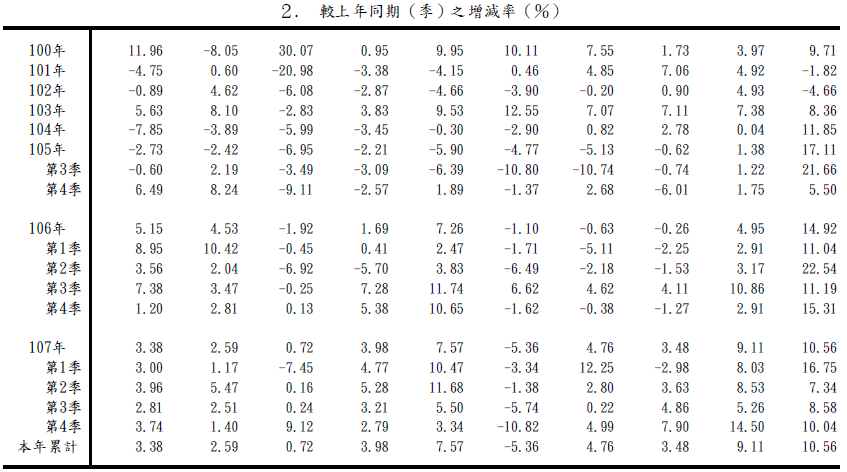 2. 較上年同期（季）之增減率（%）

| | | | | | | | | | | |
|---|---|---|---|---|---|---|---|---|---|---|
| 100年 | 11.96 | -8.05 | 30.07 | 0.95 | 9.95 | 10.11 | 7.55 | 1.73 | 3.97 | 9.71 |
| 101年 | -4.75 | 0.60 | -20.98 | -3.38 | -4.15 | 0.46 | 4.85 | 7.06 | 4.92 | -1.82 |
| 102年 | -0.89 | 4.62 | -6.08 | -2.87 | -4.66 | -3.90 | -0.20 | 0.90 | 4.93 | -4.66 |
| 103年 | 5.63 | 8.10 | -2.83 | 3.83 | 9.53 | 12.55 | 7.07 | 7.11 | 7.38 | 8.36 |
| 104年 | -7.85 | -3.89 | -5.99 | -3.45 | -0.30 | -2.90 | 0.82 | 2.78 | 0.04 | 11.85 |
| 105年 | -2.73 | -2.42 | -6.95 | -2.21 | -5.90 | -4.77 | -5.13 | -0.62 | 1.38 | 17.11 |
| 第3季 | -0.60 | 2.19 | -3.49 | -3.09 | -6.39 | -10.80 | -10.74 | -0.74 | 1.22 | 21.66 |
| 第4季 | 6.49 | 8.24 | -9.11 | -2.57 | 1.89 | -1.37 | 2.68 | -6.01 | 1.75 | 5.50 |
| 106年 | 5.15 | 4.53 | -1.92 | 1.69 | 7.26 | -1.10 | -0.63 | -0.26 | 4.95 | 14.92 |
| 第1季 | 8.95 | 10.42 | -0.45 | 0.41 | 2.47 | -1.71 | -5.11 | -2.25 | 2.91 | 11.04 |
| 第2季 | 3.56 | 2.04 | -6.92 | -5.70 | 3.83 | -6.49 | -2.18 | -1.53 | 3.17 | 22.54 |
| 第3季 | 7.38 | 3.47 | -0.25 | 7.28 | 11.74 | 6.62 | 4.62 | 4.11 | 10.86 | 11.19 |
| 第4季 | 1.20 | 2.81 | 0.13 | 5.38 | 10.65 | -1.62 | -0.38 | -1.27 | 2.91 | 15.31 |
| 107年 | 3.38 | 2.59 | 0.72 | 3.98 | 7.57 | -5.36 | 4.76 | 3.48 | 9.11 | 10.56 |
| 第1季 | 3.00 | 1.17 | -7.45 | 4.77 | 10.47 | -3.34 | 12.25 | -2.98 | 8.03 | 16.75 |
| 第2季 | 3.96 | 5.47 | 0.16 | 5.28 | 11.68 | -1.38 | 2.80 | 3.63 | 8.53 | 7.34 |
| 第3季 | 2.81 | 2.51 | 0.24 | 3.21 | 5.50 | -5.74 | 0.22 | 4.86 | 5.26 | 8.58 |
| 第4季 | 3.74 | 1.40 | 9.12 | 2.79 | 3.34 | -10.82 | 4.99 | 7.90 | 14.50 | 10.04 |
| 本年累計 | 3.38 | 2.59 | 0.72 | 3.98 | 7.57 | -5.36 | 4.76 | 3.48 | 9.11 | 10.56 |